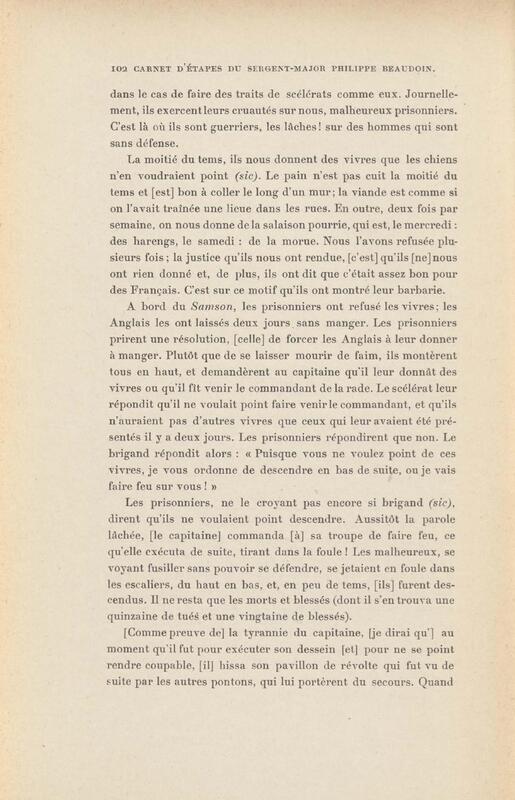 102 CARNET D'ÉTAPES DU SERGENT-MAJOR PHILIPPE BEAUDOIN.

dans le cas de faire des traits de scélérats comme eux. Journellement, ils exercent leurs cruautés sur nous, malheureux prisonniers. C'est là où ils sont guerriers, les lâches! sur des hommes qui sont sans défense.

La moitié du tems, ils nous donnent des vivres que les chiens n'en voudraient point (sic). Le pain n'est pas cuit la moitié du tems et [est] bon à coller le long d'un mur; la viande est comme si on l'avait traînée une lieue dans les rues. En outre, deux fois par semaine, on nous donne de la salaison pourrie, qui est, le mercredi : des harengs, le samedi : de la morue. Nous l'avons refusée plusieurs fois; la justice qu'ils nous ont rendue, [c'est] qu'ils [ne] nous ont rien donné et, de plus, ils ont dit que c'était assez bon pour des Français. C'est sur ce motif qu'ils ont montré leur barbarie.

A bord du Samson, les prisonniers ont refusé les vivres; les Anglais les ont laissés deux jours sans manger. Les prisonniers prirent une résolution, [celle] de forcer les Anglais à leur donner à manger. Plutôt que de se laisser mourir de faim, ils montèrent tous en haut, et demandèrent au capitaine qu'il leur donnât des vivres ou qu'il fît venir le commandant de la rade. Le scélérat leur répondit qu'il ne voulait point faire venir le commandant, et qu'ils n'auraient pas d'autres vivres que ceux qui leur avaient été présentés il y a deux jours. Les prisonniers répondirent que non. Le brigand répondit alors : « Puisque vous ne voulez point de ces vivres, je vous ordonne de descendre en bas de suite, ou je vais faire feu sur vous ! »

Les prisonniers, ne le croyant pas encore si brigand (sic), dirent qu'ils ne voulaient point descendre. Aussitôt la parole lâchée, [le capitaine] commanda [à] sa troupe de faire feu, ce qu'elle exécuta de suite, tirant dans la foule ! Les malheureux, se voyant fusiller sans pouvoir se défendre, se jetaient en foule dans les escaliers, du haut en bas, et, en peu de tems, [ils] furent descendus. Il ne resta que les morts et blessés (dont il s'en trouva une quinzaine de tués et une vingtaine de blessés).

[Comme preuve de] la tyrannie du capitaine, [je dirai qu'] au moment qu'il fut pour exécuter son dessein [et] pour ne se point rendre coupable, [il] hissa son pavillon de révolte qui fut vu de suite par les autres pontons, qui lui portèrent du secours. Quand